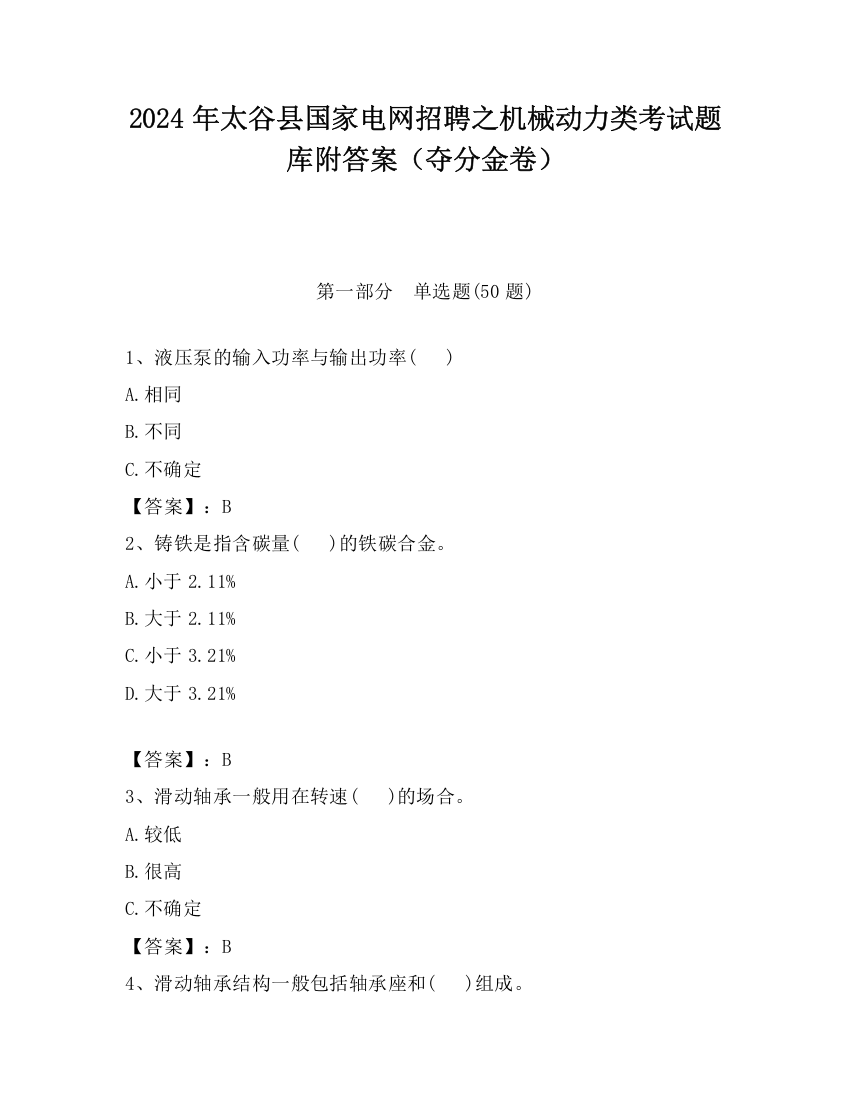 2024 年太谷县国家电网招聘之机械动力类考试题库附答案（夺分金卷）

第一部分 单选题(50 题)

1、液压泵的输入功率与输出功率( )

A. 相同

B. 不同

C. 不确定

【答案】：B

2、铸铁是指含碳量( )的铁碳合金。

A. 小于 2.11%

B. 大于 2.11%

C. 小于 3.21%

D. 大于 3.21%

【答案】：B

3、滑动轴承一般用在转速( )的场合。

A. 较低

B. 很高

C. 不确定

【答案】：B

4、滑动轴承结构一般包括轴承座和( )组成。